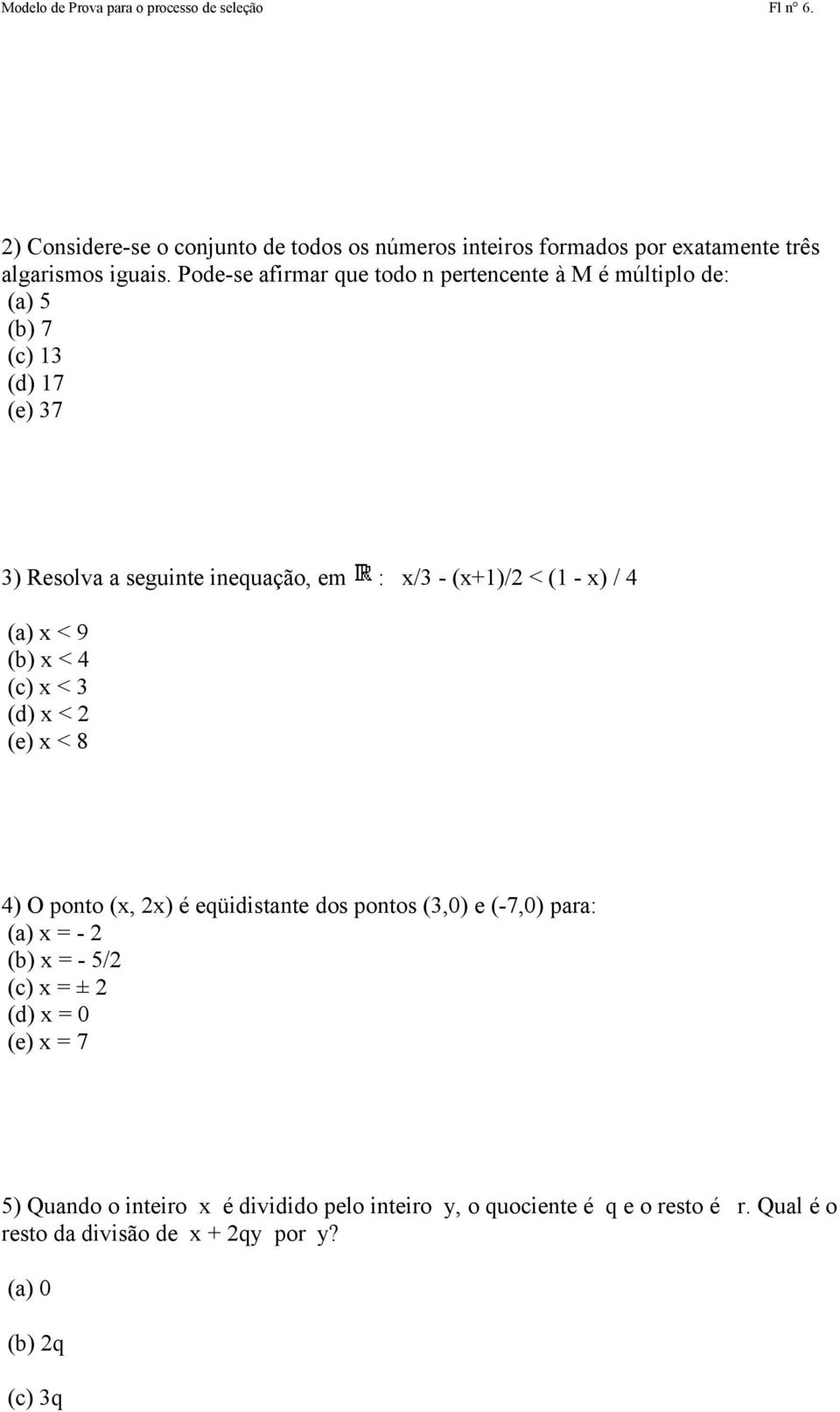 Modelo de Prova para o processo de seleção

Fl nº 6.

2) Considere-se o conjunto de todos os números inteiros formados por exatamente três algarismos iguais. Pode-se afirmar que todo n pertencente à M é múltiplo de:
(a) 5
(b) 7
(c) 13
(d) 17
(e) 37

3) Resolva a seguinte inequação, em $\mathbb{R}$ : x/3 - (x+1)/2 < (1 - x) / 4

(a) x < 9
(b) x < 4
(c) x < 3
(d) x < 2
(e) x < 8

4) O ponto (x, 2x) é eqüidistante dos pontos (3,0) e (-7,0) para:
(a) x = - 2
(b) x = - 5/2
(c) x = ± 2
(d) x = 0
(e) x = 7

5) Quando o inteiro x é dividido pelo inteiro y, o quociente é q e o resto é r. Qual é o resto da divisão de x + 2qy por y?

(a) 0

(b) 2q

(c) 3q